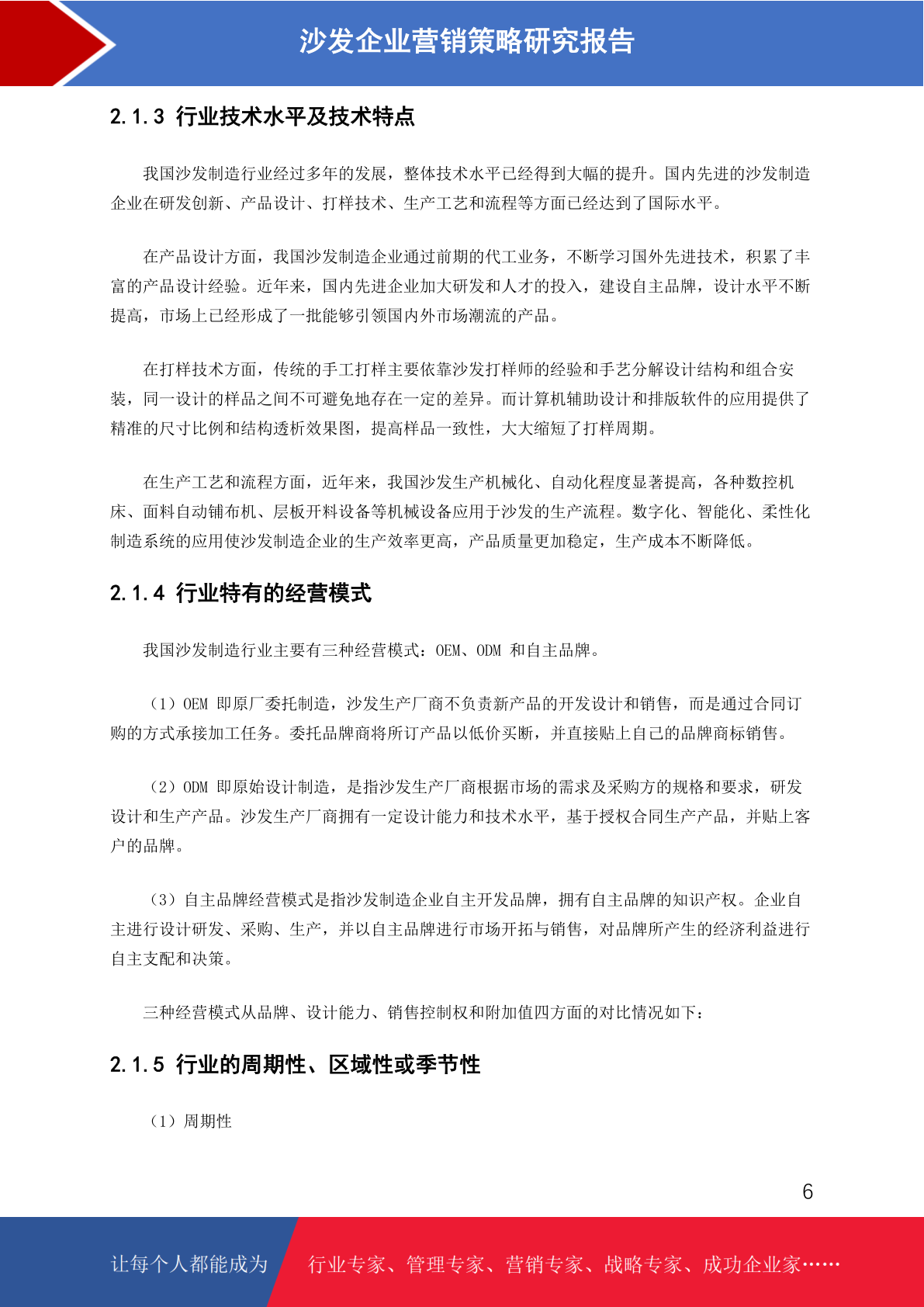 沙发企业营销策略研究报告

2.1.3 行业技术水平及技术特点

我国沙发制造行业经过多年的发展，整体技术水平已经得到大幅的提升。国内先进的沙发制造企业在研发创新、产品设计、打样技术、生产工艺和流程等方面已经达到了国际水平。

在产品设计方面，我国沙发制造企业通过前期的代工业务，不断学习国外先进技术，积累了丰富的产品设计经验。近年来，国内先进企业加大研发和人才的投入，建设自主品牌，设计水平不断提高，市场上已经形成了一批能够引领国内外市场潮流的产品。

在打样技术方面，传统的手工打样主要依靠沙发打样师的经验和手艺分解设计结构和组合安装，同一设计的样品之间不可避免地存在一定的差异。而计算机辅助设计和排版软件的应用提供了精准的尺寸比例和结构透析效果图，提高样品一致性，大大缩短了打样周期。

在生产工艺和流程方面，近年来，我国沙发生产机械化、自动化程度显著提高，各种数控机床、面料自动铺布机、层板开料设备等机械设备应用于沙发的生产流程。数字化、智能化、柔性化制造系统的应用使沙发制造企业的生产效率更高，产品质量更加稳定，生产成本不断降低。

2.1.4 行业特有的经营模式

我国沙发制造行业主要有三种经营模式：OEM、ODM 和自主品牌。

（1）OEM 即原厂委托制造，沙发生产厂商不负责新产品的开发设计和销售，而是通过合同订购的方式承接加工任务。委托品牌商将所订产品以低价买断，并直接贴上自己的品牌商标销售。

（2）ODM 即原始设计制造，是指沙发生产厂商根据市场的需求及采购方的规格和要求，研发设计和生产产品。沙发生产厂商拥有一定设计能力和技术水平，基于授权合同生产产品，并贴上客户的品牌。

（3）自主品牌经营模式是指沙发制造企业自主开发品牌，拥有自主品牌的知识产权。企业自主进行设计研发、采购、生产，并以自主品牌进行市场开拓与销售，对品牌所产生的经济利益进行自主支配和决策。

三种经营模式从品牌、设计能力、销售控制权和附加值四方面的对比情况如下：

2.1.5 行业的周期性、区域性或季节性

（1）周期性

6

让每个人都能成为 行业专家、管理专家、营销专家、战略专家、成功企业家……